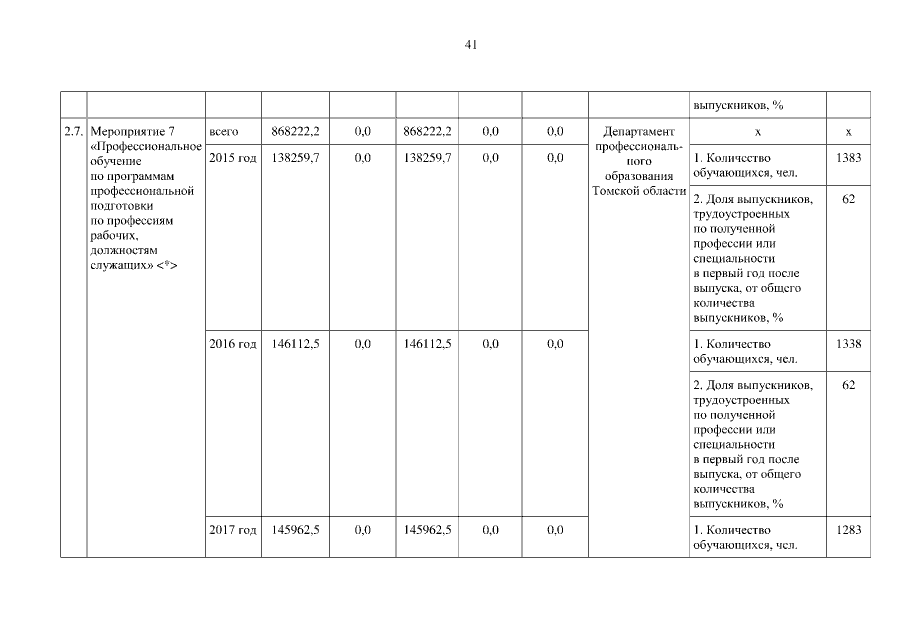 41

| | | | | | | | | | | |
|---|---|---|---|---|---|---|---|---|---|---|
| | | | | | | | | | выпускников, % | |
| 2.7. | Мероприятие 7 «Профессиональное обучение по программам профессиональной подготовки по профессиям рабочих, должностям служащих» <*> | всего | 868222,2 | 0,0 | 868222,2 | 0,0 | 0,0 | Департамент профессионального образования Томской области | х | х |
| | | 2015 год | 138259,7 | 0,0 | 138259,7 | 0,0 | 0,0 | | 1. Количество обучающихся, чел. | 1383 |
| | | | | | | | | | 2. Доля выпускников, трудоустроенных по полученной профессии или специальности в первый год после выпуска, от общего количества выпускников, % | 62 |
| | | 2016 год | 146112,5 | 0,0 | 146112,5 | 0,0 | 0,0 | | 1. Количество обучающихся, чел. | 1338 |
| | | | | | | | | | 2. Доля выпускников, трудоустроенных по полученной профессии или специальности в первый год после выпуска, от общего количества выпускников, % | 62 |
| | | 2017 год | 145962,5 | 0,0 | 145962,5 | 0,0 | 0,0 | | 1. Количество обучающихся, чел. | 1283 |